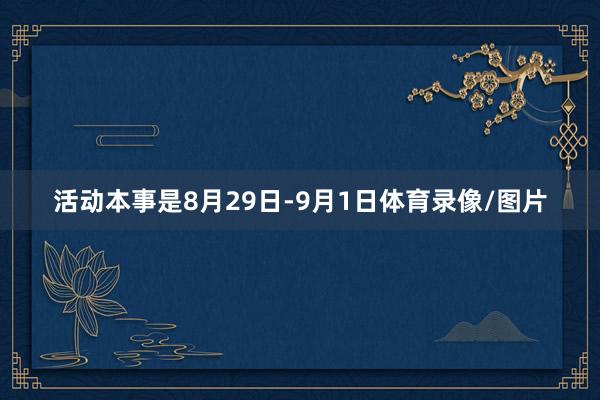 活动本事是8月29日-9月1日体育录像/图片